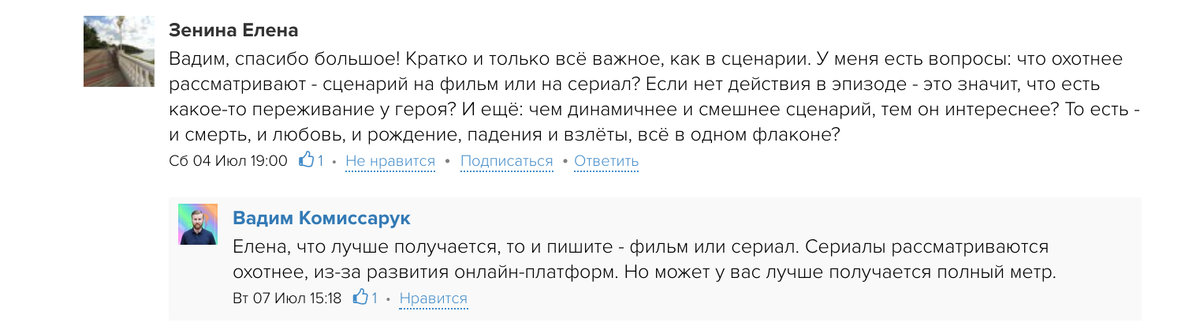 Зенина Елена

Вадим, спасибо большое! Кратко и только всё важное, как в сценарии. У меня есть вопросы: что охотнее рассматривают - сценарий на фильм или на сериал? Если нет действия в эпизоде - это значит, что есть какое-то переживание у героя? И ещё: чем динамичнее и смешнее сценарий, тем он интереснее? То есть - и смерть, и любовь, и рождение, падения и взлёты, всё в одном флаконе?

Сб 04 Июл 19:00 1 • Не нравится • Подписаться • Ответить

Вадим Комиссарук

Елена, что лучше получается, то и пишите - фильм или сериал. Сериалы рассматриваются охотнее, из-за развития онлайн-платформ. Но может у вас лучше получается полный метр.

Вт 07 Июл 15:18 1 • Нравится